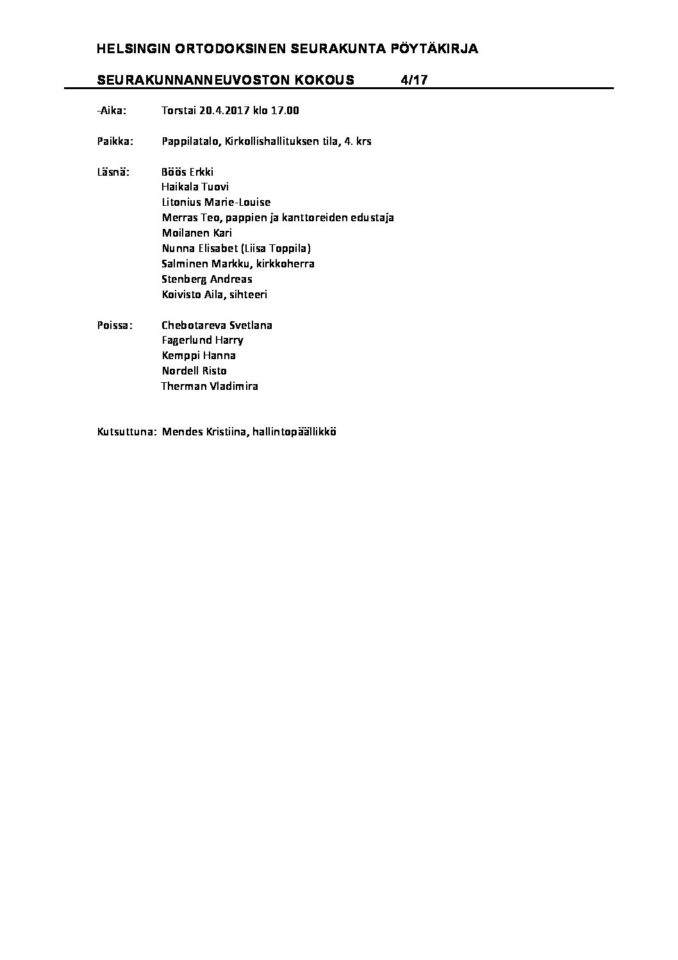 HELSINGIN ORTODOKSINEN SEURAKUNTA PÖYTÄKIRJA

SEURAKUNNANNEUVOSTON KOKOUS 4/17

-Aika: Torstai 20.4.2017 klo 17.00

Paikka: Pappilatalo, Kirkollishallituksen tila, 4. krs

Läsnä: Böös Erkki
Haikala Tuovi
Litonius Marie-Louise
Merras Teo, pappien ja kanttoreiden edustaja
Moilanen Kari
Nunna Elisabet (Liisa Toppila)
Salminen Markku, kirkkoherra
Stenberg Andreas
Koivisto Aila, sihteeri

Poissa: Chebotareva Svetlana
Fagerlund Harry
Kemppi Hanna
Nordell Risto
Therman Vladimira

Kutsuttuna: Mendes Kristiina, hallintopäällikkö